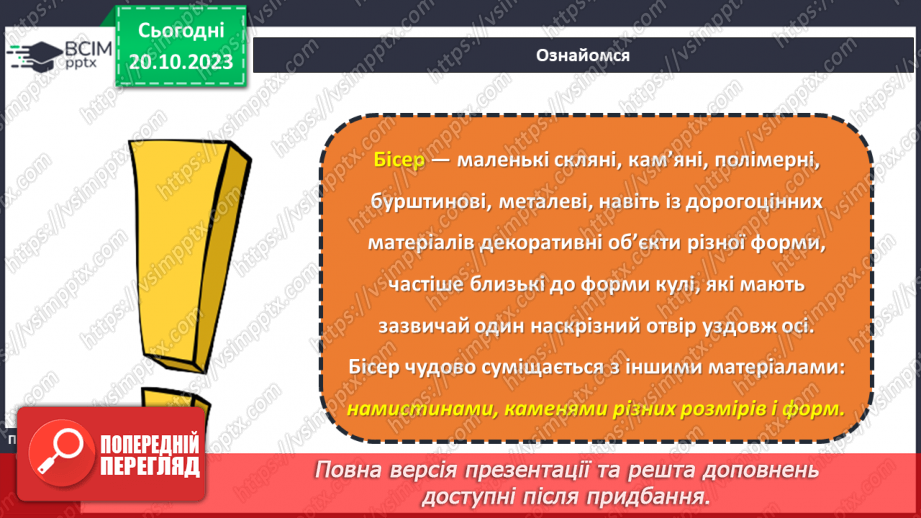 ВСІМ pptx

Сьогодні 20.10.2023

Ознайомся

Бісер — маленькі скляні, кам'яні, полімерні, бурштинові, металеві, навіть із дорогоцінних матеріалів декоративні об'єкти різної форми, частіше близькі до форми кулі, які мають зазвичай один наскрізний отвір уздовж осі. Бісер чудово суміщається з іншими матеріалами: намистинами, каменями різних розмірів і форм.

ПОПЕРЕДНІЙ ПЕРЕГЛЯД

Повна версія презентації та решта доповнень доступні після придбання.

https://vsimpptx.com